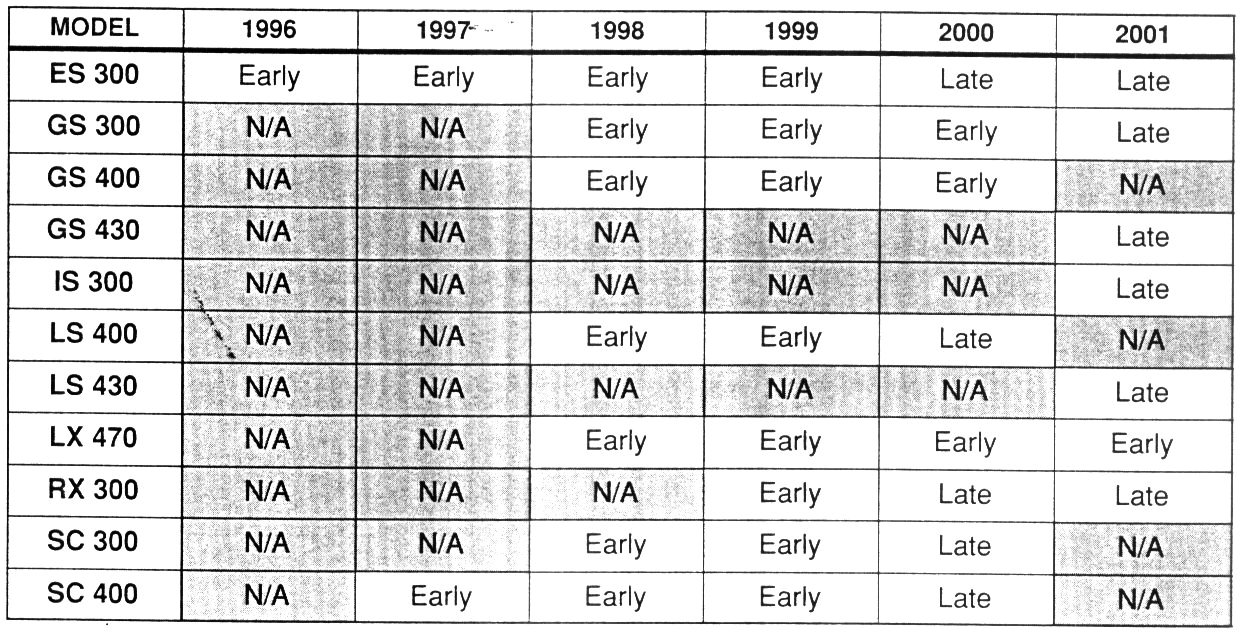 | MODEL | 1996 | 1997 | 1998 | 1999 | 2000 | 2001 |
|---|---|---|---|---|---|---|
| ES 300 | Early | Early | Early | Early | Late | Late |
| GS 300 | N/A | N/A | Early | Early | Early | Late |
| GS 400 | N/A | N/A | Early | Early | Early | N/A |
| GS 430 | N/A | N/A | N/A | N/A | N/A | Late |
| IS 300 | N/A | N/A | N/A | N/A | N/A | Late |
| LS 400 | N/A | N/A | Early | Early | Late | N/A |
| LS 430 | N/A | N/A | N/A | N/A | N/A | Late |
| LX 470 | N/A | N/A | Early | Early | Early | Early |
| RX 300 | N/A | N/A | N/A | Early | Late | Late |
| SC 300 | N/A | N/A | Early | Early | Late | N/A |
| SC 400 | N/A | Early | Early | Early | Late | N/A |